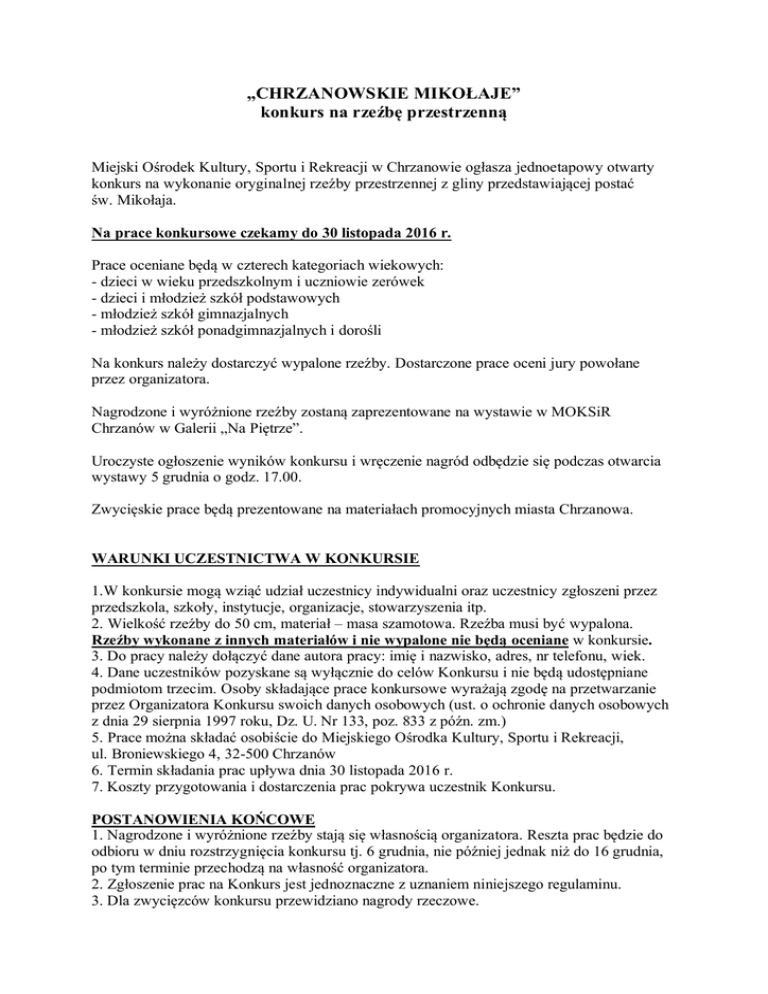 „CHRZANOWSKIE MIKOŁAJE”
konkurs na rzeźbę przestrzenną

Miejski Ośrodek Kultury, Sportu i Rekreacji w Chrzanowie ogłasza jednoetapowy otwarty konkurs na wykonanie oryginalnej rzeźby przestrzennej z gliny przedstawiającej postać św. Mikołaja.

Na prace konkursowe czekamy do 30 listopada 2016 r.

Prace oceniane będą w czterech kategoriach wiekowych:
- dzieci w wieku przedszkolnym i uczniowie zerówek
- dzieci i młodzież szkół podstawowych
- młodzież szkół gimnazjalnych
- młodzież szkół ponadgimnazjalnych i dorośli

Na konkurs należy dostarczyć wypalone rzeźby. Dostarczone prace oceni jury powołane przez organizatora.

Nagrodzone i wyróżnione rzeźby zostaną zaprezentowane na wystawie w MOKSiR Chrzanów w Galerii „Na Piętrze”.

Uroczyste ogłoszenie wyników konkursu i wręczenie nagród odbędzie się podczas otwarcia wystawy 5 grudnia o godz. 17.00.

Zwycięskie prace będą prezentowane na materiałach promocyjnych miasta Chrzanowa.

WARUNKI UCZESTNICTWA W KONKURSIE

1.W konkursie mogą wziąć udział uczestnicy indywidualni oraz uczestnicy zgłoszeni przez przedszkola, szkoły, instytucje, organizacje, stowarzyszenia itp.
2. Wielkość rzeźby do 50 cm, materiał – masa szamotowa. Rzeźba musi być wypalona. Rzeźby wykonane z innych materiałów i nie wypalone nie będą oceniane w konkursie.
3. Do pracy należy dołączyć dane autora pracy: imię i nazwisko, adres, nr telefonu, wiek.
4. Dane uczestników pozyskane są wyłącznie do celów Konkursu i nie będą udostępniane podmiotom trzecim. Osoby składające prace konkursowe wyrażają zgodę na przetwarzanie przez Organizatora Konkursu swoich danych osobowych (ust. o ochronie danych osobowych z dnia 29 sierpnia 1997 roku, Dz. U. Nr 133, poz. 833 z późn. zm.)
5. Prace można składać osobiście do Miejskiego Ośrodka Kultury, Sportu i Rekreacji, ul. Broniewskiego 4, 32-500 Chrzanów
6. Termin składania prac upływa dnia 30 listopada 2016 r.
7. Koszty przygotowania i dostarczenia prac pokrywa uczestnik Konkursu.

POSTANOWIENIA KOŃCOWE
1. Nagrodzone i wyróżnione rzeźby stają się własnością organizatora. Reszta prac będzie do odbioru w dniu rozstrzygnięcia konkursu tj. 6 grudnia, nie później jednak niż do 16 grudnia, po tym terminie przechodzą na własność organizatora.
2. Zgłoszenie prac na Konkurs jest jednoznaczne z uznaniem niniejszego regulaminu.
3. Dla zwycięzców konkursu przewidziano nagrody rzeczowe.